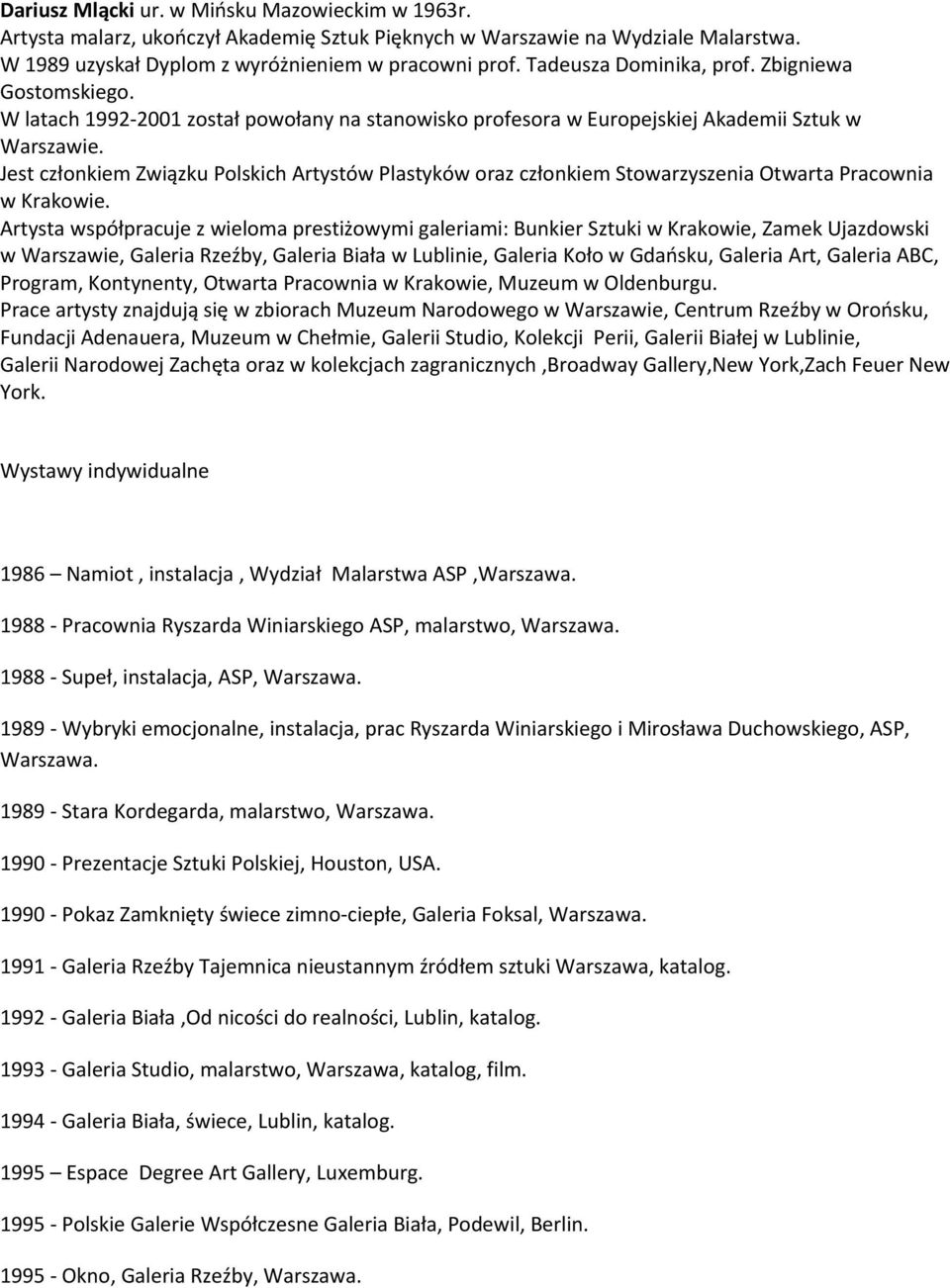 Dariusz Mlącki ur. w Mińsku Mazowieckim w 1963r.
Artysta malarz, ukończył Akademię Sztuk Pięknych w Warszawie na Wydziale Malarstwa.
W 1989 uzyskał Dyplom z wyróżnieniem w pracowni prof. Tadeusza Dominika, prof. Zbigniewa Gostomskiego.
W latach 1992-2001 został powołany na stanowisko profesora w Europejskiej Akademii Sztuk w Warszawie.
Jest członkiem Związku Polskich Artystów Plastyków oraz członkiem Stowarzyszenia Otwarta Pracownia w Krakowie.
Artysta współpracuje z wieloma prestiżowymi galeriami: Bunkier Sztuki w Krakowie, Zamek Ujazdowski w Warszawie, Galeria Rzeźby, Galeria Biała w Lublinie, Galeria Koło w Gdańsku, Galeria Art, Galeria ABC, Program, Kontynenty, Otwarta Pracownia w Krakowie, Muzeum w Oldenburgu.
Prace artysty znajdują się w zbiorach Muzeum Narodowego w Warszawie, Centrum Rzeźby w Orońsku, Fundacji Adenauera, Muzeum w Chełmie, Galerii Studio, Kolekcji Perii, Galerii Białej w Lublinie, Galerii Narodowej Zachęta oraz w kolekcjach zagranicznych ,Broadway Gallery,New York,Zach Feuer New York.

Wystawy indywidualne

1986 – Namiot , instalacja , Wydział Malarstwa ASP ,Warszawa.

1988 - Pracownia Ryszarda Winiarskiego ASP, malarstwo, Warszawa.

1988 - Supeł, instalacja, ASP, Warszawa.

1989 - Wybryki emocjonalne, instalacja, prac Ryszarda Winiarskiego i Mirosława Duchowskiego, ASP, Warszawa.

1989 - Stara Kordegarda, malarstwo, Warszawa.

1990 - Prezentacje Sztuki Polskiej, Houston, USA.

1990 - Pokaz Zamknięty świece zimno-ciepłe, Galeria Foksal, Warszawa.

1991 - Galeria Rzeźby Tajemnica nieustannym źródłem sztuki Warszawa, katalog.

1992 - Galeria Biała ,Od nicości do realności, Lublin, katalog.

1993 - Galeria Studio, malarstwo, Warszawa, katalog, film.

1994 - Galeria Biała, świece, Lublin, katalog.

1995 – Espace Degree Art Gallery, Luxemburg.

1995 - Polskie Galerie Współczesne Galeria Biała, Podewil, Berlin.

1995 - Okno, Galeria Rzeźby, Warszawa.